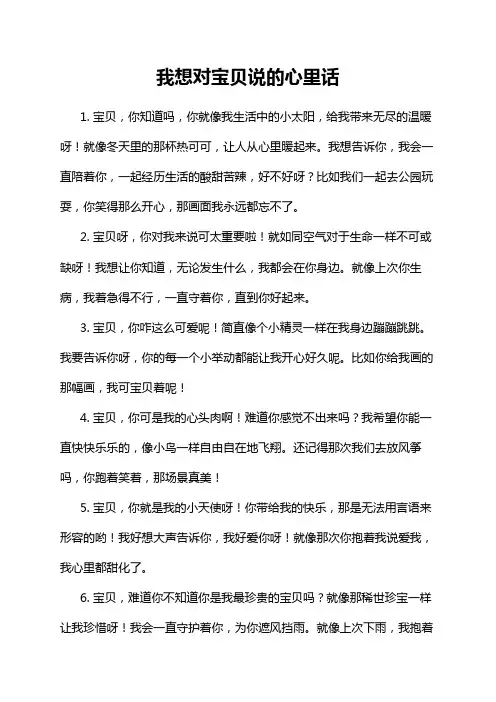 我想对宝贝说的心里话

1. 宝贝，你知道吗，你就像我生活中的小太阳，给我带来无尽的温暖呀！就像冬天里的那杯热可可，让人从心里暖起来。我想告诉你，我会一直陪着你，一起经历生活的酸甜苦辣，好不好呀？比如我们一起去公园玩耍，你笑得那么开心，那画面我永远都忘不了。

2. 宝贝呀，你对我来说可太重要啦！就如同空气对于生命一样不可或缺呀！我想让你知道，无论发生什么，我都会在你身边。就像上次你生病，我着急得不行，一直守着你，直到你好起来。

3. 宝贝，你咋这么可爱呢！简直像个小精灵一样在我身边蹦蹦跳跳。我要告诉你呀，你的每一个小举动都能让我开心好久呢。比如你给我画的那幅画，我可宝贝着呢！

4. 宝贝，你可是我的心头肉啊！难道你感觉不出来吗？我希望你能一直快快乐乐的，像小鸟一样自由自在地飞翔。还记得那次我们去放风筝吗，你跑着笑着，那场景真美！

5. 宝贝，你就是我的小天使呀！你带给我的快乐，那是无法用言语来形容的哟！我好想大声告诉你，我好爱你呀！就像那次你抱着我说爱我，我心里都甜化了。

6. 宝贝，难道你不知道你是我最珍贵的宝贝吗？就像那稀世珍宝一样让我珍惜呀！我会一直守护着你，为你遮风挡雨。就像上次下雨，我抱着